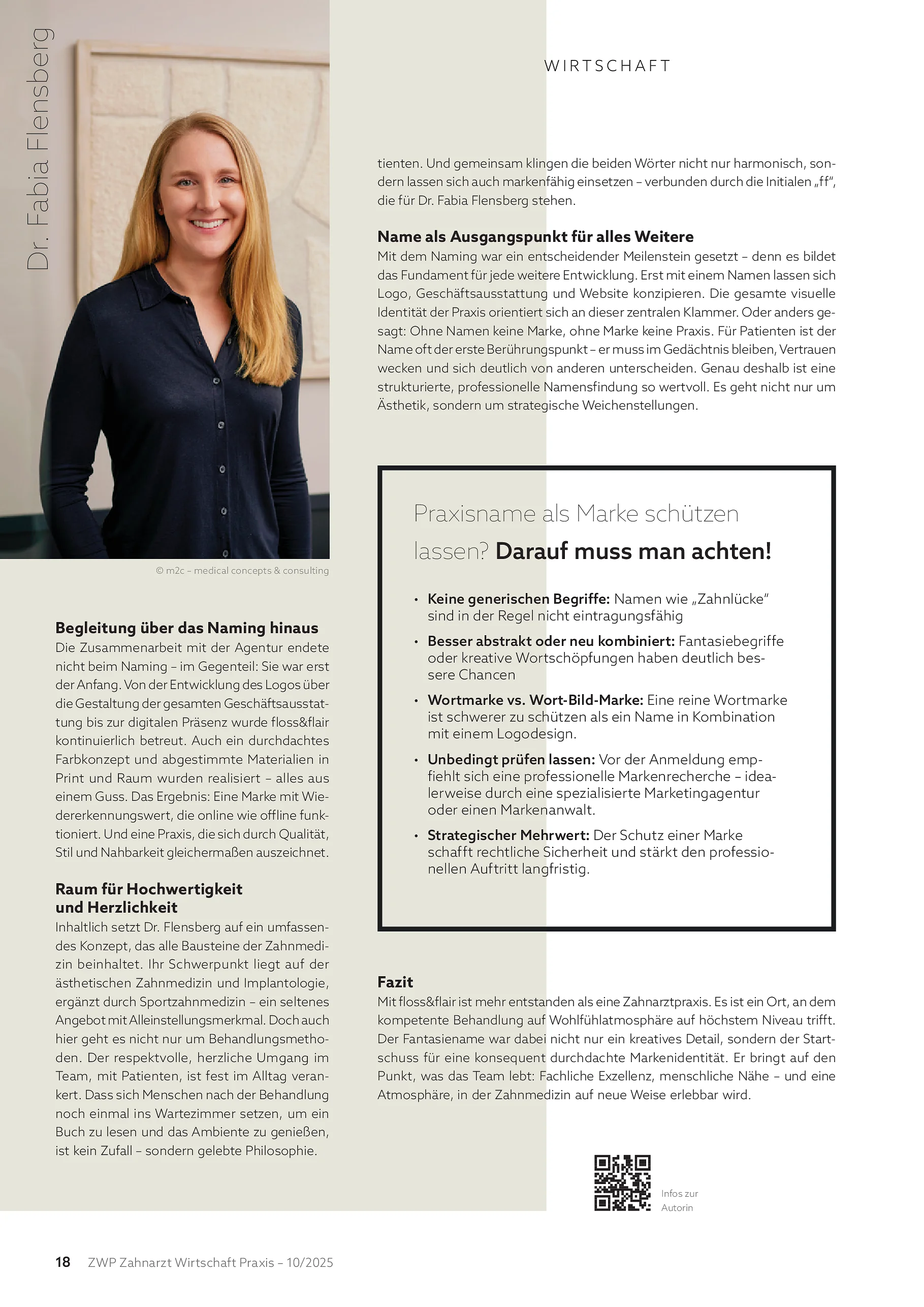 WIRTSCHAFT

Dr. Fabia Flensberg

© m2c – medical concepts & consulting

Begleitung über das Naming hinaus
Die Zusammenarbeit mit der Agentur endete nicht beim Naming – im Gegenteil: Sie war erst der Anfang. Von der Entwicklung des Logos über die Gestaltung der gesamten Geschäftsausstattung bis zur digitalen Präsenz wurde floss&flair kontinuierlich betreut. Auch ein durchdachtes Farbkonzept und abgestimmte Materialien in Print und Raum wurden realisiert – alles aus einem Guss. Das Ergebnis: Eine Marke mit Wiedererkennungswert, die online wie offline funktioniert. Und eine Praxis, die sich durch Qualität, Stil und Nahbarkeit gleichermaßen auszeichnet.

Raum für Hochwertigkeit
und Herzlichkeit
Inhaltlich setzt Dr. Flensberg auf ein umfassendes Konzept, das alle Bausteine der Zahnmedizin beinhaltet. Ihr Schwerpunkt liegt auf der ästhetischen Zahnmedizin und Implantologie, ergänzt durch Sportzahnmedizin – ein seltenes Angebot mit Alleinstellungsmerkmal. Doch auch hier geht es nicht nur um Behandlungsmethoden. Der respektvolle, herzliche Umgang im Team, mit Patienten, ist fest im Alltag verankert. Dass sich Menschen nach der Behandlung noch einmal ins Wartezimmer setzen, um ein Buch zu lesen und das Ambiente zu genießen, ist kein Zufall – sondern gelebte Philosophie.

tienten. Und gemeinsam klingen die beiden Wörter nicht nur harmonisch, sondern lassen sich auch markenfähig einsetzen – verbunden durch die Initialen „ff", die für Dr. Fabia Flensberg stehen.

Name als Ausgangspunkt für alles Weitere
Mit dem Naming war ein entscheidender Meilenstein gesetzt – denn es bildet das Fundament für jede weitere Entwicklung. Erst mit einem Namen lassen sich Logo, Geschäftsausstattung und Website konzipieren. Die gesamte visuelle Identität der Praxis orientiert sich an dieser zentralen Klammer. Oder anders gesagt: Ohne Namen keine Marke, ohne Marke keine Praxis. Für Patienten ist der Name oft der erste Berührungspunkt – er muss im Gedächtnis bleiben, Vertrauen wecken und sich deutlich von anderen unterscheiden. Genau deshalb ist eine strukturierte, professionelle Namensfindung so wertvoll. Es geht nicht nur um Ästhetik, sondern um strategische Weichenstellungen.

Praxisname als Marke schützen lassen? Darauf muss man achten!

• Keine generischen Begriffe: Namen wie „Zahnlücke" sind in der Regel nicht eintragungsfähig
• Besser abstrakt oder neu kombiniert: Fantasiebegriffe oder kreative Wortschöpfungen haben deutlich bessere Chancen
• Wortmarke vs. Wort-Bild-Marke: Eine reine Wortmarke ist schwerer zu schützen als ein Name in Kombination mit einem Logodesign.
• Unbedingt prüfen lassen: Vor der Anmeldung empfiehlt sich eine professionelle Markenrecherche – idealerweise durch eine spezialisierte Marketingagentur oder einen Markenanwalt.
• Strategischer Mehrwert: Der Schutz einer Marke schafft rechtliche Sicherheit und stärkt den professionellen Auftritt langfristig.

Fazit
Mit floss&flair ist mehr entstanden als eine Zahnarztpraxis. Es ist ein Ort, an dem kompetente Behandlung auf Wohlfühlatmosphäre auf höchstem Niveau trifft. Der Fantasiename war dabei nicht nur ein kreatives Detail, sondern der Startschuss für eine konsequent durchdachte Markenidentität. Er bringt auf den Punkt, was das Team lebt: Fachliche Exzellenz, menschliche Nähe – und eine Atmosphäre, in der Zahnmedizin auf neue Weise erlebbar wird.

Infos zur
Autorin

18 ZWP Zahnarzt Wirtschaft Praxis – 10/2025